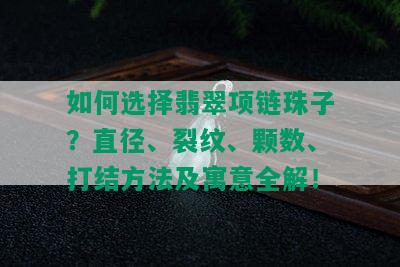 如何选择翡翠项链珠子？直径、裂纹、颗数、打结方法及寓意全解！